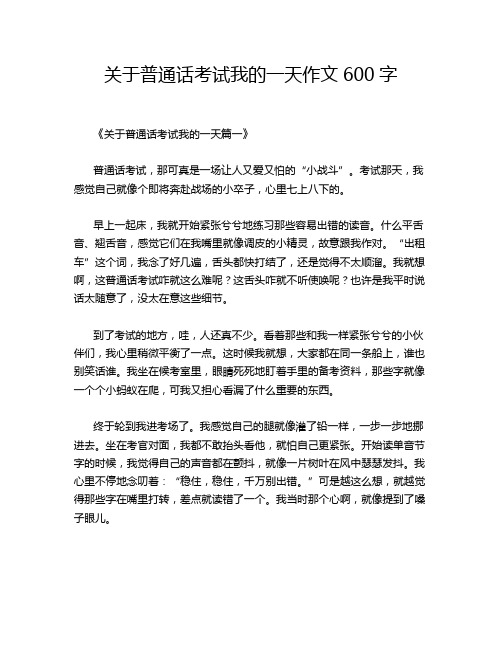 关于普通话考试我的一天作文 600 字

《关于普通话考试我的一天篇一》

普通话考试，那可真是一场让人又爱又怕的“小战斗”。考试那天，我感觉自己就像个即将奔赴战场的小卒子，心里七上八下的。

早上一起床，我就开始紧张兮兮地练习那些容易出错的读音。什么平舌音、翘舌音，感觉它们在我嘴里就像调皮的小精灵，故意跟我作对。“出租车”这个词，我念了好几遍，舌头都快打结了，还是觉得不太顺溜。我就想啊，这普通话考试咋就这么难呢？这舌头咋就不听使唤呢？也许是我平时说话太随意了，没太在意这些细节。

到了考试的地方，哇，人还真不少。看着那些和我一样紧张兮兮的小伙伴们，我心里稍微平衡了一点。这时候我就想，大家都在同一条船上，谁也别笑话谁。我坐在候考室里，眼睛死死地盯着手里的备考资料，那些字就像一个个小蚂蚁在爬，可我又担心看漏了什么重要的东西。

终于轮到我进考场了。我感觉自己的腿就像灌了铅一样，一步一步地挪进去。坐在考官对面，我都不敢抬头看他，就怕自己更紧张。开始读单音节字的时候，我觉得自己的声音都在颤抖，就像一片树叶在风中瑟瑟发抖。我心里不停地念叨着：“稳住，稳住，千万别出错。”可是越这么想，就越觉得那些字在嘴里打转，差点就读错了一个。我当时那个心啊，就像提到了嗓子眼儿。